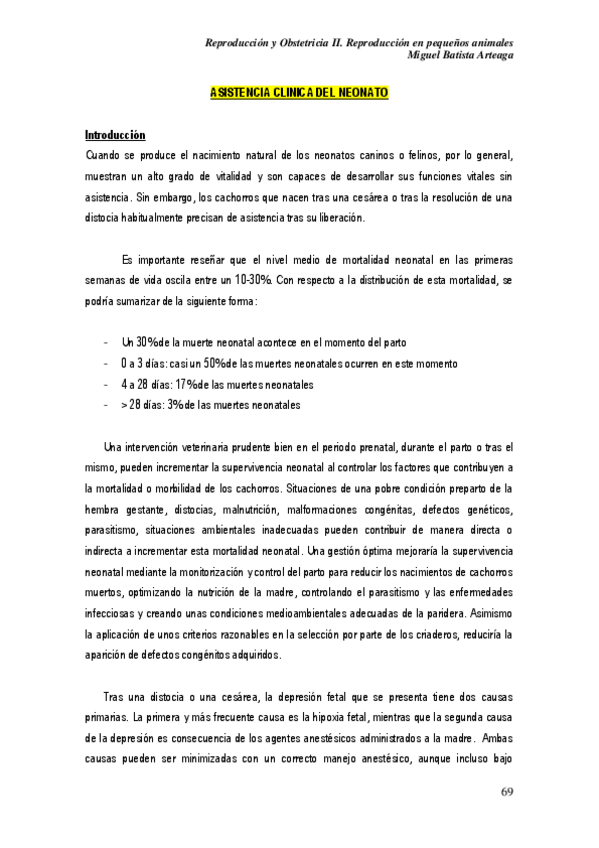 Reproducción y Obstetricia II. Reproducción en pequeños animales
Miguel Batista Arteaga

ASISTENCIA CLINICA DEL NEONATO

Introducción
Cuando se produce el nacimiento natural de los neonatos caninos o felinos, por lo general, muestran un alto grado de vitalidad y son capaces de desarrollar sus funciones vitales sin asistencia. Sin embargo, los cachorros que nacen tras una cesárea o tras la resolución de una distocia habitualmente precisan de asistencia tras su liberación.

Es importante reseñar que el nivel medio de mortalidad neonatal en las primeras semanas de vida oscila entre un 10-30%. Con respecto a la distribución de esta mortalidad, se podría sumarizar de la siguiente forma:

- Un 30% de la muerte neonatal acontece en el momento del parto
- 0 a 3 días: casi un 50% de las muertes neonatales ocurren en este momento
- 4 a 28 días: 17% de las muertes neonatales
- > 28 días: 3% de las muertes neonatales

Una intervención veterinaria prudente bien en el periodo prenatal, durante el parto o tras el mismo, pueden incrementar la supervivencia neonatal al controlar los factores que contribuyen a la mortalidad o morbilidad de los cachorros. Situaciones de una pobre condición preparto de la hembra gestante, distocias, malnutrición, malformaciones congénitas, defectos genéticos, parasitismo, situaciones ambientales inadecuadas pueden contribuir de manera directa o indirecta a incrementar esta mortalidad neonatal. Una gestión óptima mejoraría la supervivencia neonatal mediante la monitorización y control del parto para reducir los nacimientos de cachorros muertos, optimizando la nutrición de la madre, controlando el parasitismo y las enfermedades infecciosas y creando unas condiciones medioambientales adecuadas de la paridera. Asimismo la aplicación de unos criterios razonables en la selección por parte de los criaderos, reduciría la aparición de defectos congénitos adquiridos.

Tras una distocia o una cesárea, la depresión fetal que se presenta tiene dos causas primarias. La primera y más frecuente causa es la hipoxia fetal, mientras que la segunda causa de la depresión es consecuencia de los agentes anestésicos administrados a la madre. Ambas causas pueden ser minimizadas con un correcto manejo anestésico, aunque incluso bajo

69